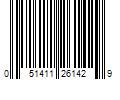 0 51411 26142 9